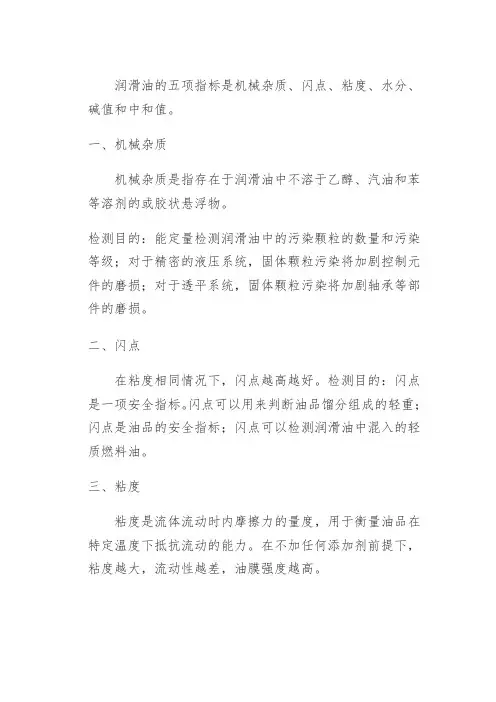 润滑油的五项指标是机械杂质、闪点、粘度、水分、碱值和中和值。

一、机械杂质

机械杂质是指存在于润滑油中不溶于乙醇、汽油和苯等溶剂的或胶状悬浮物。

检测目的：能定量检测润滑油中的污染颗粒的数量和污染等级；对于精密的液压系统，固体颗粒污染将加剧控制元件的磨损；对于透平系统，固体颗粒污染将加剧轴承等部件的磨损。

二、闪点

在粘度相同情况下，闪点越高越好。检测目的：闪点是一项安全指标。闪点可以用来判断油品馏分组成的轻重；闪点是油品的安全指标；闪点可以检测润滑油中混入的轻质燃料油。

三、粘度

粘度是流体流动时内摩擦力的量度，用于衡量油品在特定温度下抵抗流动的能力。在不加任何添加剂前提下，粘度越大，流动性越差，油膜强度越高。